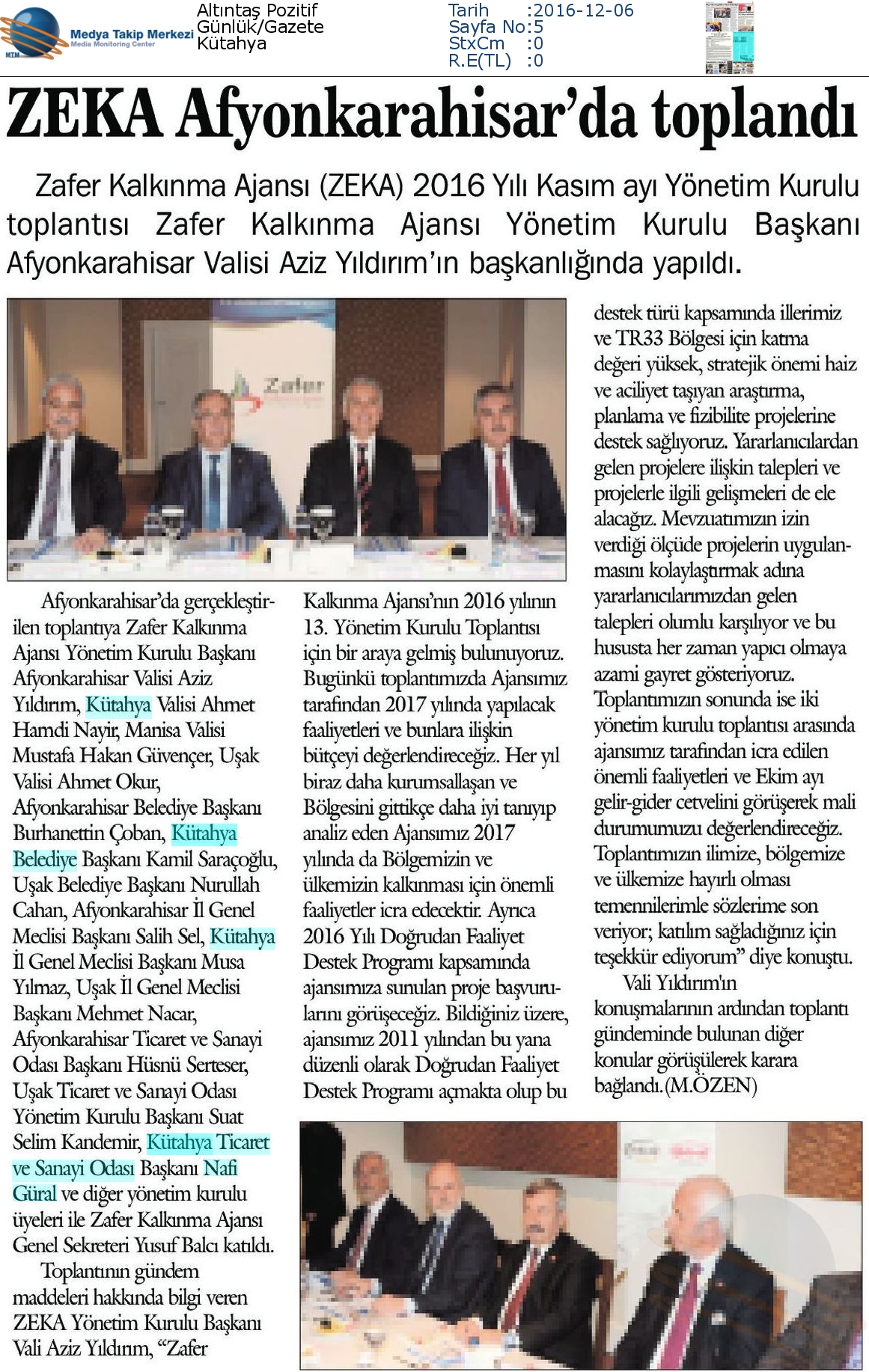 MTM Medya Takip Merkezi Media Monitoring Center

Altıntaş Pozitif
Günlük/Gazete
Kütahya

Tarih :2016-12-06
Sayfa No:5
StxCm :0
R.E(TL) :0

ZEKA Afyonkarahisar'da toplandı

Zafer Kalkınma Ajansı (ZEKA) 2016 Yılı Kasım ayı Yönetim Kurulu toplantısı Zafer Kalkınma Ajansı Yönetim Kurulu Başkanı Afyonkarahisar Valisi Aziz Yıldırım'ın başkanlığında yapıldı.

Zafer

Afyonkarahisar'da gerçekleştirilen toplantıya Zafer Kalkınma Ajansı Yönetim Kurulu Başkanı Afyonkarahisar Valisi Aziz Yıldırım, Kütahya Valisi Ahmet Hamdi Nayir, Manisa Valisi Mustafa Hakan Güvençer, Uşak Valisi Ahmet Okur, Afyonkarahisar Belediye Başkanı Burhanettin Çoban, Kütahya Belediye Başkanı Kamil Saraçoğlu, Uşak Belediye Başkanı Nurullah Cahan, Afyonkarahisar İl Genel Meclisi Başkanı Salih Sel, Kütahya İl Genel Meclisi Başkanı Musa Yılmaz, Uşak İl Genel Meclisi Başkanı Mehmet Nacar, Afyonkarahisar Ticaret ve Sanayi Odası Başkanı Hüsnü Serteser, Uşak Ticaret ve Sanayi Odası Yönetim Kurulu Başkanı Suat Selim Kandemir, Kütahya Ticaret ve Sanayi Odası Başkanı Nafi Güral ve diğer yönetim kurulu üyeleri ile Zafer Kalkınma Ajansı Genel Sekreteri Yusuf Balcı katıldı.

Toplantının gündem maddeleri hakkında bilgi veren ZEKA Yönetim Kurulu Başkanı Vali Aziz Yıldırım, "Zafer Kalkınma Ajansı'nın 2016 yılının 13. Yönetim Kurulu Toplantısı için bir araya gelmiş bulunuyoruz. Bugünkü toplantımızda Ajansımız tarafından 2017 yılında yapılacak faaliyetleri ve bunlara ilişkin bütçeyi değerlendireceğiz. Her yıl biraz daha kurumsallaşan ve Bölgesini gittikçe daha iyi tanıyıp analiz eden Ajansımız 2017 yılında da Bölgemizin ve ülkemizin kalkınması için önemli faaliyetler icra edecektir. Ayrıca 2016 Yılı Doğrudan Faaliyet Destek Programı kapsamında ajansımıza sunulan proje başvurularını görüşeceğiz. Bildiğiniz üzere, ajansımız 2011 yılından bu yana düzenli olarak Doğrudan Faaliyet Destek Programı açmakta olup bu destek türü kapsamında illerimiz ve TR33 Bölgesi için katma değeri yüksek, stratejik önemi haiz ve aciliyet taşıyan araştırma, planlama ve fizibilite projelerine destek sağlıyoruz. Yararlanıcılardan gelen projelere ilişkin talepleri ve projelerle ilgili gelişmeleri de ele alacağız. Mevzuatımızın izin verdiği ölçüde projelerin uygulanmasını kolaylaştırmak adına yararlanıcılarımızdan gelen talepleri olumlu karşılıyor ve bu hususta her zaman yapıcı olmaya azami gayret gösteriyoruz. Toplantımızın sonunda ise iki yönetim kurulu toplantısı arasında ajansımız tarafından icra edilen önemli faaliyetleri ve Ekim ayı gelir-gider cetvelini görüşerek mali durumumuzu değerlendireceğiz. Toplantımızın ilimize, bölgemize ve ülkemize hayırlı olması temennilerimle sözlerime son veriyor; katılım sağladığınız için teşekkür ediyorum" diye konuştu.

Vali Yıldırım'ın konuşmalarının ardından toplantı gündeminde bulunan diğer konular görüşülerek karara bağlandı.(M.ÖZEN)